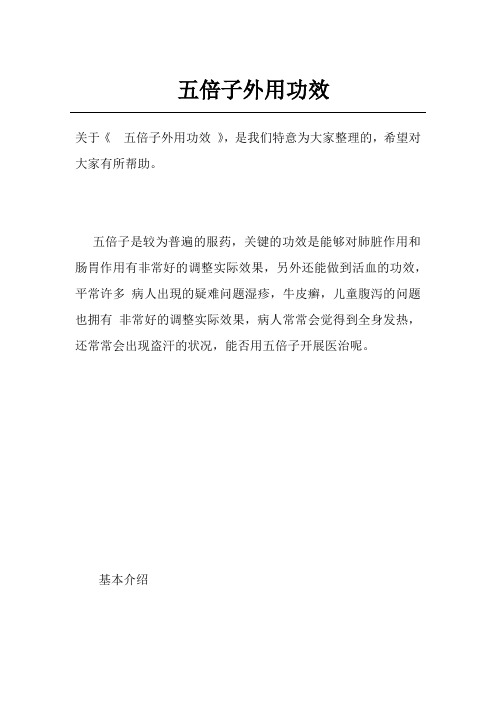 五倍子外用功效

关于《 五倍子外用功效 》，是我们特意为大家整理的，希望对大家有所帮助。

五倍子是较为普遍的服药，关键的功效是能够对肺脏作用和肠胃作用有非常好的调整实际效果，另外还能做到活血的功效，平常许多 病人出现的疑难问题湿疹，牛皮癣，儿童腹泻的问题也拥有 非常好的调整实际效果，病人常常会觉得到全身发热，还常常会出现盗汗的状况，能否用五倍子开展医治呢。

基本介绍